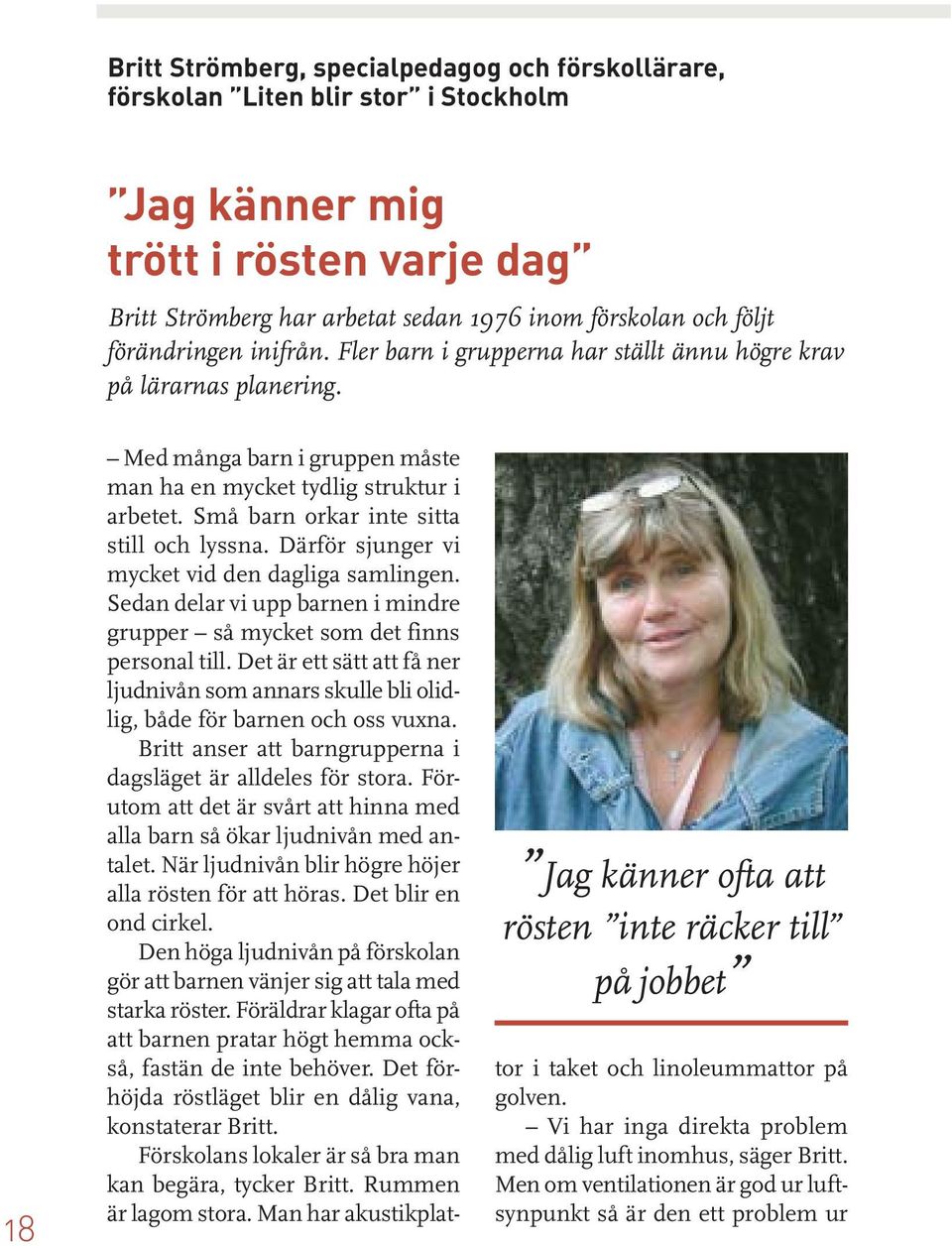 Britt Strömberg, specialpedagog och förskollärare, förskolan ”Liten blir stor” i Stockholm

”Jag känner mig trött i rösten varje dag”

Britt Strömberg har arbetat sedan 1976 inom förskolan och följt förändringen inifrån. Fler barn i grupperna har ställt ännu högre krav på lärarnas planering.

– Med många barn i gruppen måste man ha en mycket tydlig struktur i arbetet. Små barn orkar inte sitta still och lyssna. Därför sjunger vi mycket vid den dagliga samlingen. Sedan delar vi upp barnen i mindre grupper – så mycket som det finns personal till. Det är ett sätt att få ner ljudnivån som annars skulle bli olidlig, både för barnen och oss vuxna.

Britt anser att barngrupperna i dagsläget är alldeles för stora. Förutom att det är svårt att hinna med alla barn så ökar ljudnivån med antalet. När ljudnivån blir högre höjer alla rösten för att höras. Det blir en ond cirkel.

Den höga ljudnivån på förskolan gör att barnen vänjer sig att tala med starka röster. Föräldrar klagar ofta på att barnen pratar högt hemma också, fastän de inte behöver. Det förhöjda röstläget blir en dålig vana, konstaterar Britt.

Förskolans lokaler är så bra man kan begära, tycker Britt. Rummen är lagom stora. Man har akustikplattor i taket och linoleummattor på golven.

– Vi har inga direkta problem med dålig luft inomhus, säger Britt. Men om ventilationen är god ur luftsynpunkt så är den ett problem ur

”Jag känner ofta att rösten ”inte räcker till” på jobbet”

18